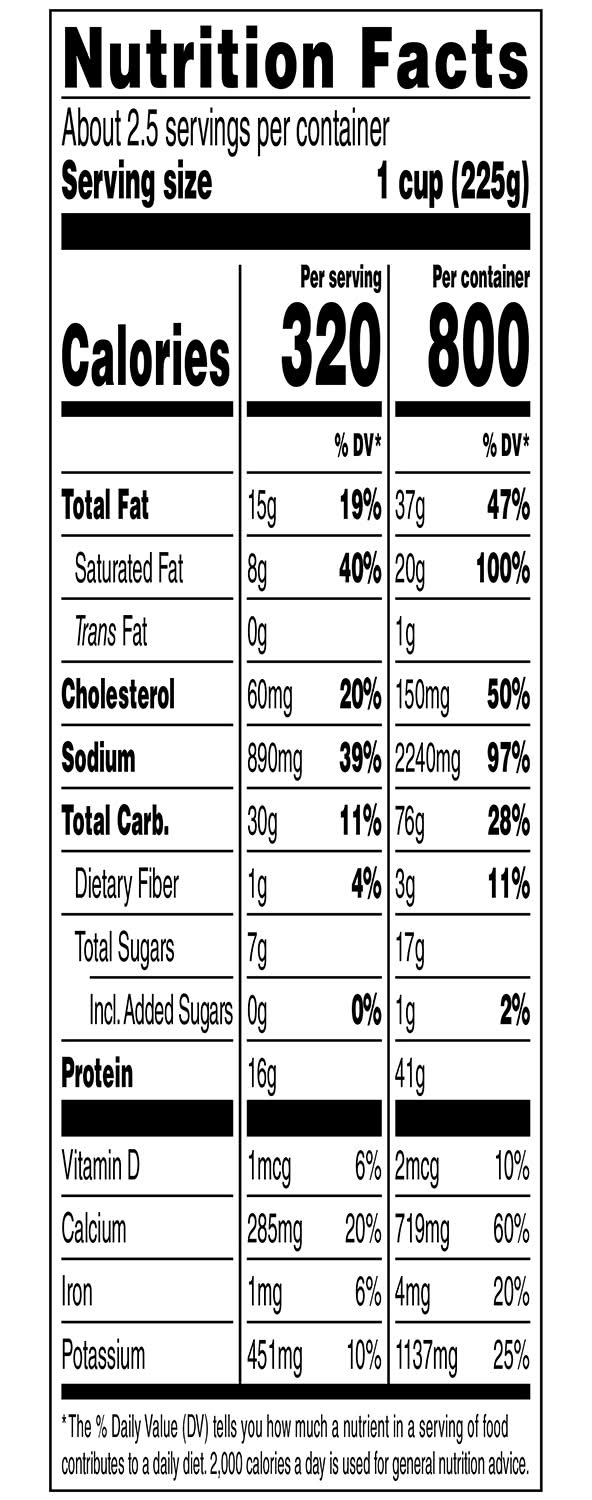 Nutrition Facts

About 2.5 servings per container
Serving size 1 cup (225g)

|  | Per serving |  | Per container |  |
|---|---|---|---|---|
| Calories | 320 |  | 800 |  |
|  |  | % DV* |  | % DV* |
| Total Fat | 15g | 19% | 37g | 47% |
| Saturated Fat | 8g | 40% | 20g | 100% |
| Trans Fat | 0g |  | 1g |  |
| Cholesterol | 60mg | 20% | 150mg | 50% |
| Sodium | 890mg | 39% | 2240mg | 97% |
| Total Carb. | 30g | 11% | 76g | 28% |
| Dietary Fiber | 1g | 4% | 3g | 11% |
| Total Sugars | 7g |  | 17g |  |
| Incl. Added Sugars | 0g | 0% | 1g | 2% |
| Protein | 16g |  | 41g |  |
| Vitamin D | 1mcg | 6% | 2mcg | 10% |
| Calcium | 285mg | 20% | 719mg | 60% |
| Iron | 1mg | 6% | 4mg | 20% |
| Potassium | 451mg | 10% | 1137mg | 25% |

*The % Daily Value (DV) tells you how much a nutrient in a serving of food contributes to a daily diet. 2,000 calories a day is used for general nutrition advice.